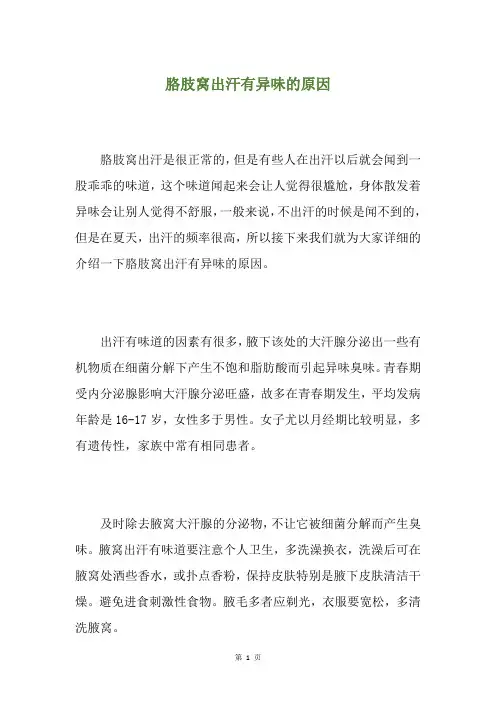 胳肢窝出汗有异味的原因

胳肢窝出汗是很正常的，但是有些人在出汗以后就会闻到一股乖乖的味道，这个味道闻起来会让人觉得很尴尬，身体散发着异味会让别人觉得不舒服，一般来说，不出汗的时候是闻不到的，但是在夏天，出汗的频率很高，所以接下来我们就为大家详细的介绍一下胳肢窝出汗有异味的原因。

出汗有味道的因素有很多，腋下该处的大汗腺分泌出一些有机物质在细菌分解下产生不饱和脂肪酸而引起异味臭味。青春期受内分泌腺影响大汗腺分泌旺盛，故多在青春期发生，平均发病年龄是 16-17 岁，女性多于男性。女子尤以月经期比较明显，多有遗传性，家族中常有相同患者。

及时除去腋窝大汗腺的分泌物，不让它被细菌分解而产生臭味。腋窝出汗有味道要注意个人卫生，多洗澡换衣，洗澡后可在腋窝处洒些香水，或扑点香粉，保持皮肤特别是腋下皮肤清洁干燥。避免进食刺激性食物。腋毛多者应剃光，衣服要宽松，多清洗腋窝。

第 1 页